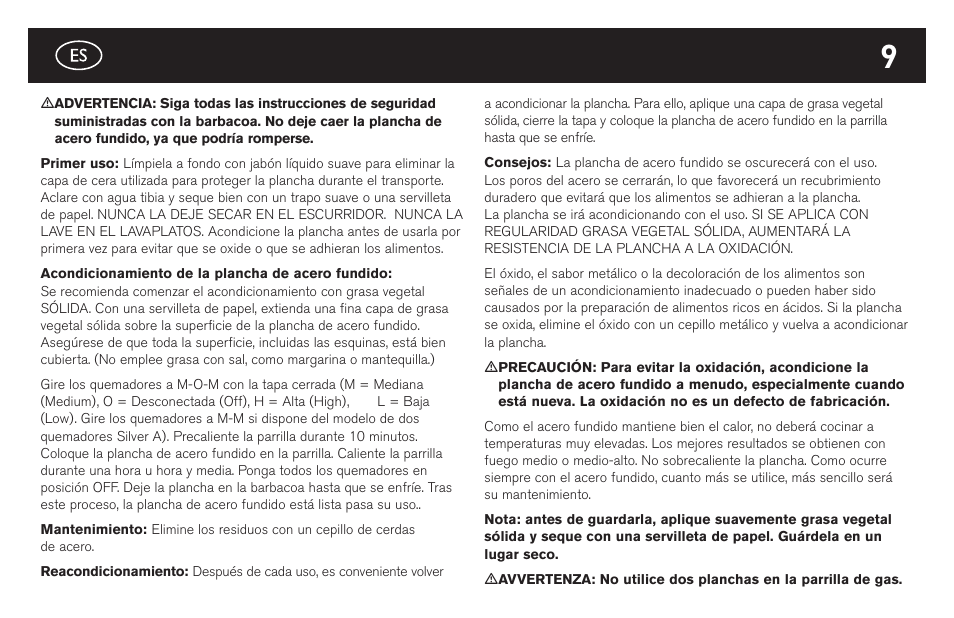 ES

9

⚠ADVERTENCIA: Siga todas las instrucciones de seguridad suministradas con la barbacoa. No deje caer la plancha de acero fundido, ya que podría romperse.

Primer uso: Límpiela a fondo con jabón líquido suave para eliminar la capa de cera utilizada para proteger la plancha durante el transporte. Aclare con agua tibia y seque bien con un trapo suave o una servilleta de papel. NUNCA LA DEJE SECAR EN EL ESCURRIDOR. NUNCA LA LAVE EN EL LAVAPLATOS. Acondicione la plancha antes de usarla por primera vez para evitar que se oxide o que se adhieran los alimentos.

Acondicionamiento de la plancha de acero fundido:
Se recomienda comenzar el acondicionamiento con grasa vegetal SÓLIDA. Con una servilleta de papel, extienda una fina capa de grasa vegetal sólida sobre la superficie de la plancha de acero fundido. Asegúrese de que toda la superficie, incluidas las esquinas, está bien cubierta. (No emplee grasa con sal, como margarina o mantequilla.)

Gire los quemadores a M-O-M con la tapa cerrada (M = Mediana (Medium), O = Desconectada (Off), H = Alta (High), L = Baja (Low). Gire los quemadores a M-M si dispone del modelo de dos quemadores Silver A). Precaliente la parrilla durante 10 minutos. Coloque la plancha de acero fundido en la parrilla. Caliente la parrilla durante una hora u hora y media. Ponga todos los quemadores en posición OFF. Deje la plancha en la barbacoa hasta que se enfríe. Tras este proceso, la plancha de acero fundido está lista pasa su uso..

Mantenimiento: Elimine los residuos con un cepillo de cerdas de acero.

Reacondicionamiento: Después de cada uso, es conveniente volver a acondicionar la plancha. Para ello, aplique una capa de grasa vegetal sólida, cierre la tapa y coloque la plancha de acero fundido en la parrilla hasta que se enfríe.

Consejos: La plancha de acero fundido se oscurecerá con el uso. Los poros del acero se cerrarán, lo que favorecerá un recubrimiento duradero que evitará que los alimentos se adhieran a la plancha. La plancha se irá acondicionando con el uso. SI SE APLICA CON REGULARIDAD GRASA VEGETAL SÓLIDA, AUMENTARÁ LA RESISTENCIA DE LA PLANCHA A LA OXIDACIÓN.

El óxido, el sabor metálico o la decoloración de los alimentos son señales de un acondicionamiento inadecuado o pueden haber sido causados por la preparación de alimentos ricos en ácidos. Si la plancha se oxida, elimine el óxido con un cepillo metálico y vuelva a acondicionar la plancha.

⚠PRECAUCIÓN: Para evitar la oxidación, acondicione la plancha de acero fundido a menudo, especialmente cuando está nueva. La oxidación no es un defecto de fabricación.

Como el acero fundido mantiene bien el calor, no deberá cocinar a temperaturas muy elevadas. Los mejores resultados se obtienen con fuego medio o medio-alto. No sobrecaliente la plancha. Como ocurre siempre con el acero fundido, cuanto más se utilice, más sencillo será su mantenimiento.

Nota: antes de guardarla, aplique suavemente grasa vegetal sólida y seque con una servilleta de papel. Guárdela en un lugar seco.

⚠AVVERTENZA: No utilice dos planchas en la parrilla de gas.